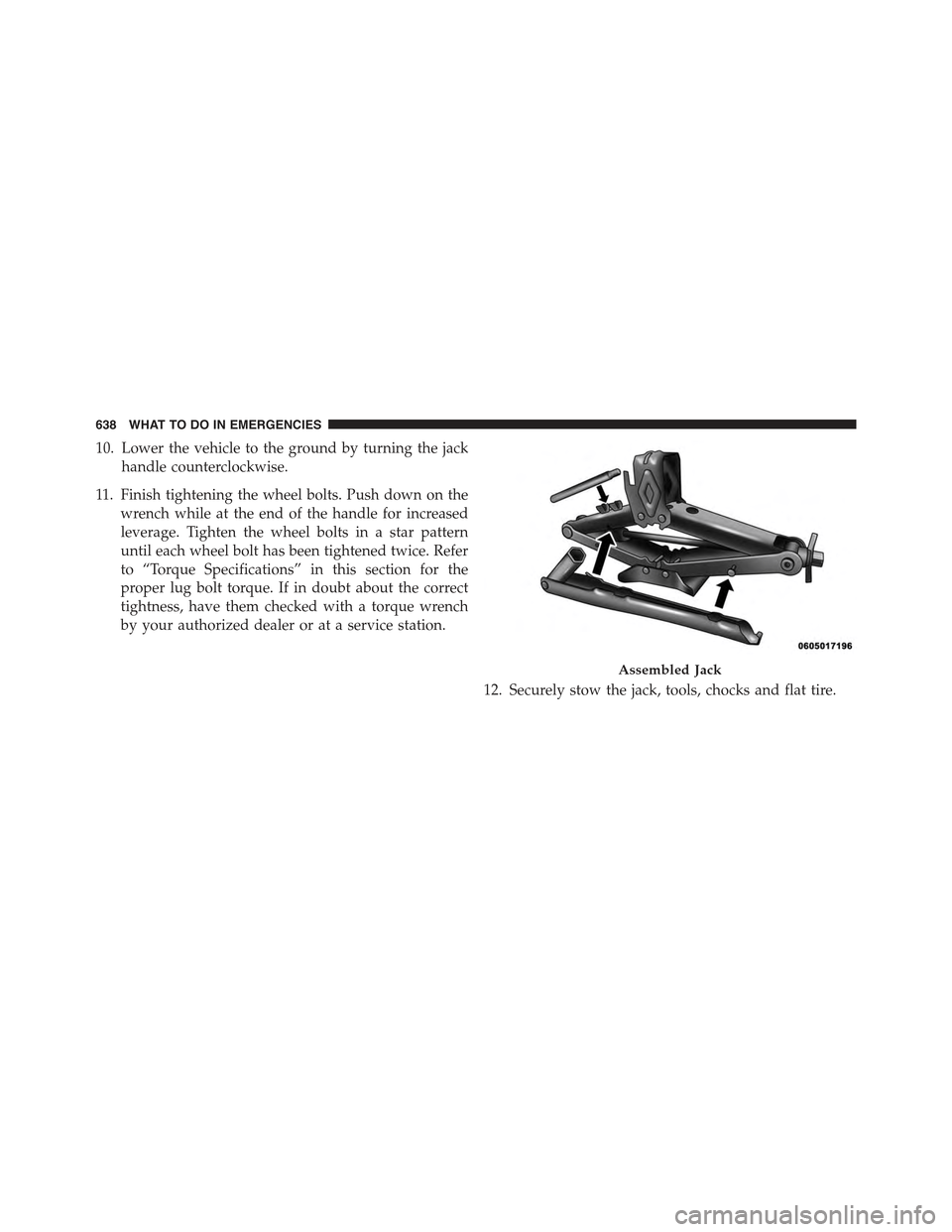 638 WHAT TO DO IN EMERGENCIES

10. Lower the vehicle to the ground by turning the jack handle counterclockwise.

11. Finish tightening the wheel bolts. Push down on the wrench while at the end of the handle for increased leverage. Tighten the wheel bolts in a star pattern until each wheel bolt has been tightened twice. Refer to “Torque Specifications” in this section for the proper lug bolt torque. If in doubt about the correct tightness, have them checked with a torque wrench by your authorized dealer or at a service station.

0605017196

Assembled Jack

12. Securely stow the jack, tools, chocks and flat tire.

carmanualsonline.info